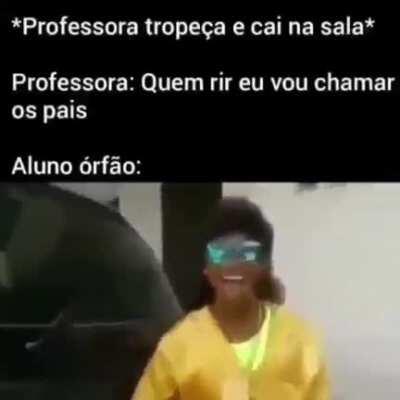 *Professora tropeça e cai na sala*

Professora: Quem rir eu vou chamar os pais

Aluno órfão: